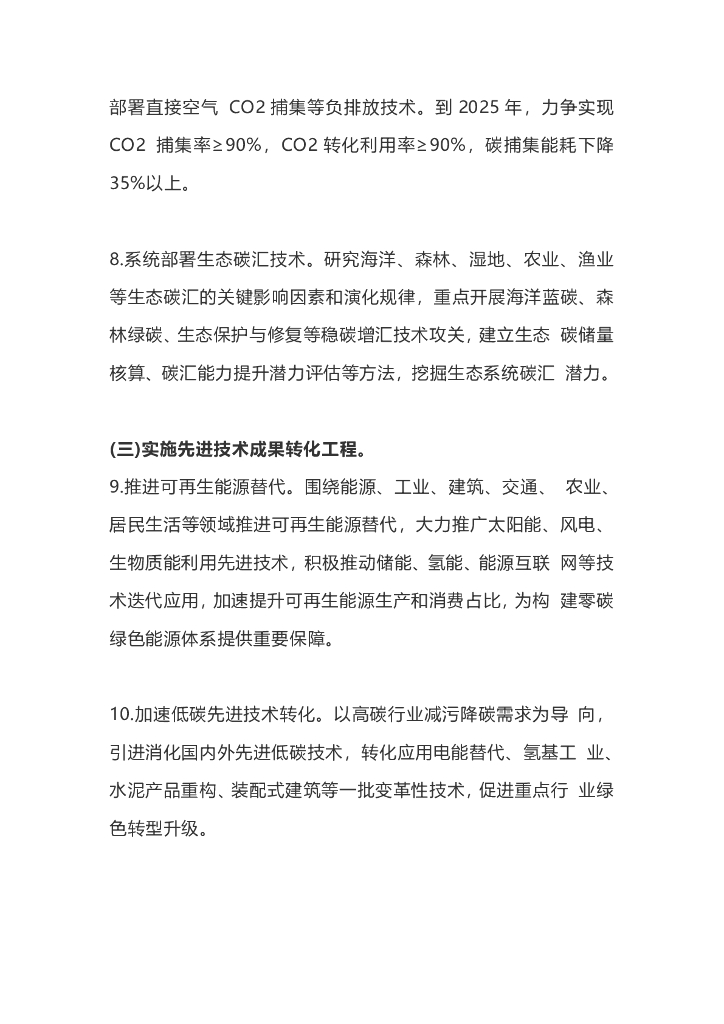 部署直接空气 CO2 捕集等负排放技术。到 2025 年，力争实现 CO2 捕集率≥90%，CO2 转化利用率≥90%，碳捕集能耗下降 35%以上。

8.系统部署生态碳汇技术。研究海洋、森林、湿地、农业、渔业等生态碳汇的关键影响因素和演化规律，重点开展海洋蓝碳、森林绿碳、生态保护与修复等稳碳增汇技术攻关，建立生态 碳储量核算、碳汇能力提升潜力评估等方法，挖掘生态系统碳汇 潜力。

(三)实施先进技术成果转化工程。
9.推进可再生能源替代。围绕能源、工业、建筑、交通、 农业、居民生活等领域推进可再生能源替代，大力推广太阳能、风电、生物质能利用先进技术，积极推动储能、氢能、能源互联 网等技术迭代应用，加速提升可再生能源生产和消费占比，为构 建零碳绿色能源体系提供重要保障。

10.加速低碳先进技术转化。以高碳行业减污降碳需求为导 向，引进消化国内外先进低碳技术，转化应用电能替代、氢基工 业、水泥产品重构、装配式建筑等一批变革性技术，促进重点行 业绿色转型升级。